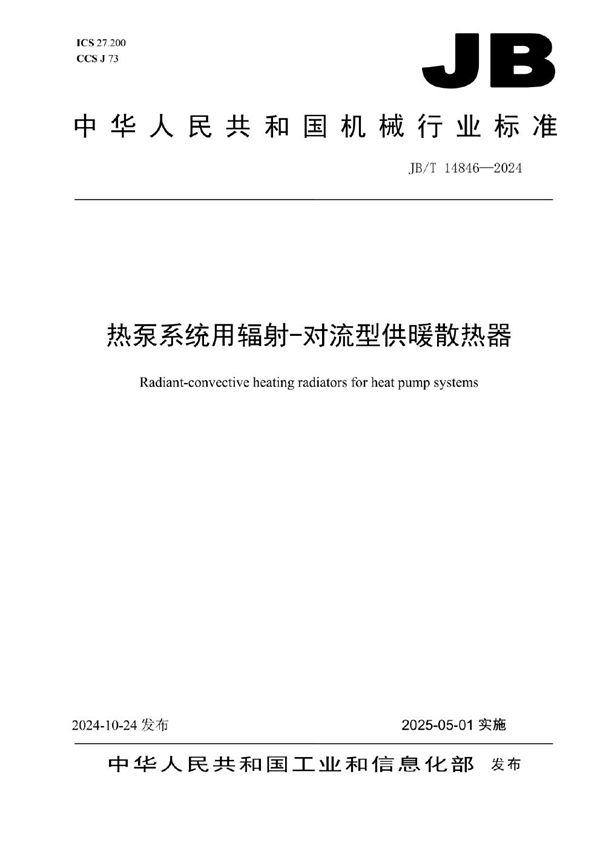 ICS 27.200
CCS J 73

JB

中华人民共和国机械行业标准

JB/T 14846—2024

热泵系统用辐射-对流型供暖散热器

Radiant-convective heating radiators for heat pump systems

2024-10-24 发布

2025-05-01 实施

中华人民共和国工业和信息化部 发布